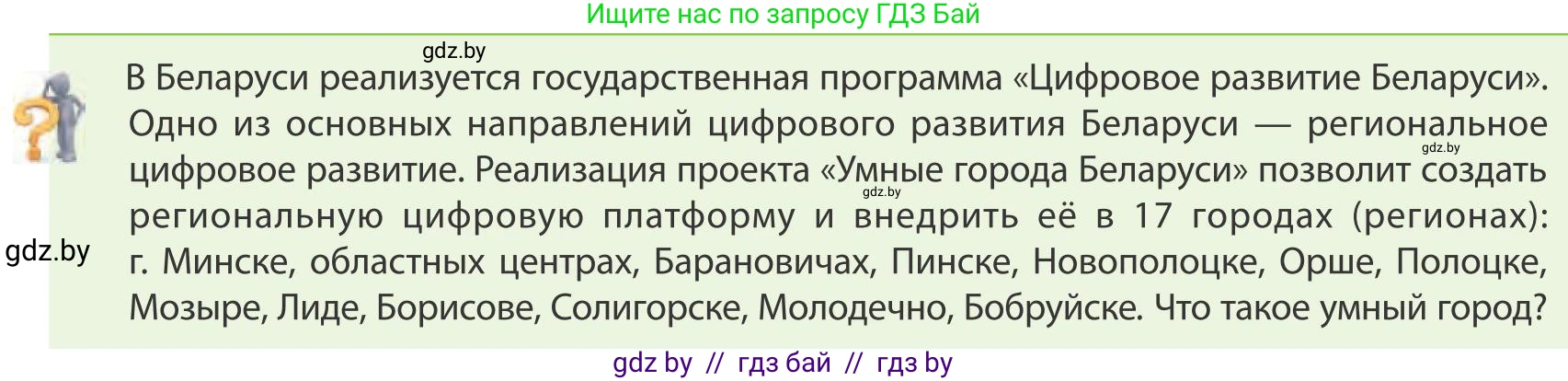 Ищите нас по запросу ГДЗ Бай

gdz.by

В Беларуси реализуется государственная программа «Цифровое развитие Беларуси». Одно из основных направлений цифрового развития Беларуси — региональное цифровое развитие. Реализация проекта «Умные города Беларуси» позволит создать региональную цифровую платформу и внедрить её в 17 городах (регионах): г. Минске, областных центрах, Барановичах, Пинске, Новополоцке, Орше, Полоцке, Мозыре, Лиде, Борисове, Солигорске, Молодечно, Бобруйске. Что такое умный город?

gdz.by

gdz.by

gdz.by

gdz by // гдз бай // гдз by